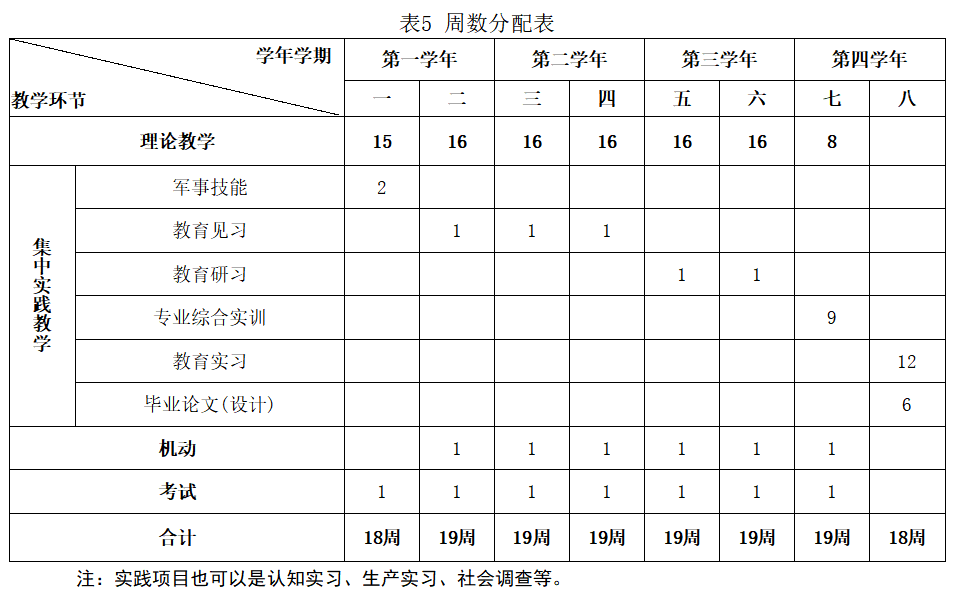 表5 周数分配表

| 学年学期 / 教学环节 | | 第一学年 | | 第二学年 | | 第三学年 | | 第四学年 | |
|---|---|---|---|---|---|---|---|---|---|
| | | 一 | 二 | 三 | 四 | 五 | 六 | 七 | 八 |
| 理论教学 | | 15 | 16 | 16 | 16 | 16 | 16 | 8 | |
| 集中实践教学 | 军事技能 | 2 | | | | | | | |
| | 教育见习 | | 1 | 1 | 1 | | | | |
| | 教育研习 | | | | | 1 | 1 | | |
| | 专业综合实训 | | | | | | | 9 | |
| | 教育实习 | | | | | | | | 12 |
| | 毕业论文(设计) | | | | | | | | 6 |
| 机动 | | | 1 | 1 | 1 | 1 | 1 | 1 | |
| 考试 | | 1 | 1 | 1 | 1 | 1 | 1 | 1 | |
| 合计 | | 18周 | 19周 | 19周 | 19周 | 19周 | 19周 | 19周 | 18周 |

注：实践项目也可以是认知实习、生产实习、社会调查等。